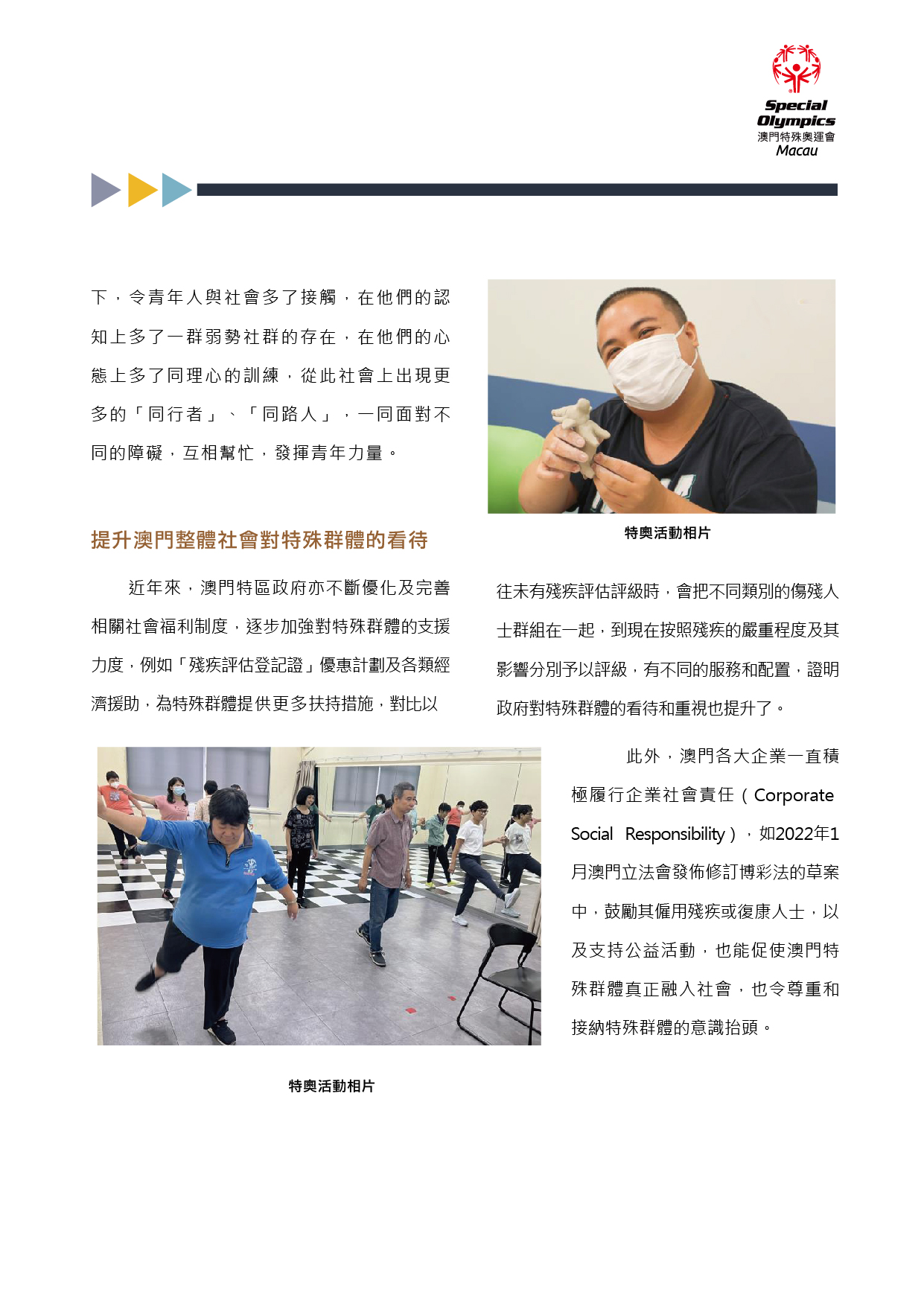 Special Olympics
澳門特殊奧運會
Macau

下，令青年人與社會多了接觸，在他們的認知上多了一群弱勢社群的存在，在他們的心態上多了同理心的訓練，從此社會上出現更多的「同行者」、「同路人」，一同面對不同的障礙，互相幫忙，發揮青年力量。

特奧活動相片

提升澳門整體社會對特殊群體的看待

近年來，澳門特區政府亦不斷優化及完善相關社會福利制度，逐步加強對特殊群體的支援力度，例如「殘疾評估登記證」優惠計劃及各類經濟援助，為特殊群體提供更多扶持措施，對比以往未有殘疾評估評級時，會把不同類別的傷殘人士群組在一起，到現在按照殘疾的嚴重程度及其影響分別予以評級，有不同的服務和配置，證明政府對特殊群體的看待和重視也提升了。

此外，澳門各大企業一直積極履行企業社會責任（Corporate Social Responsibility），如2022年1月澳門立法會發佈修訂博彩法的草案中，鼓勵其僱用殘疾或復康人士，以及支持公益活動，也能促使澳門特殊群體真正融入社會，也令尊重和接納特殊群體的意識抬頭。

特奧活動相片